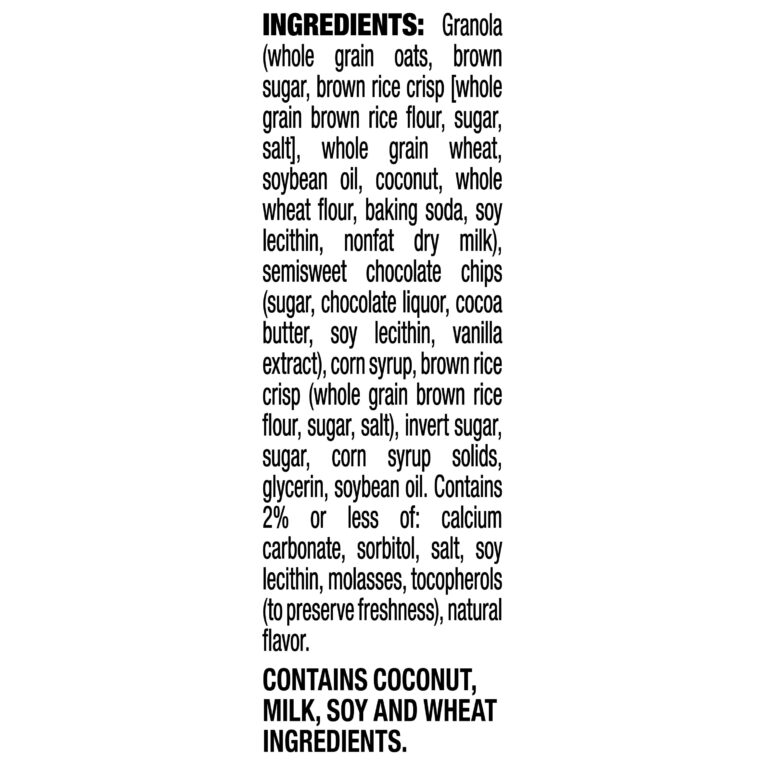 INGREDIENTS: Granola (whole grain oats, brown sugar, brown rice crisp [whole grain brown rice flour, sugar, salt], whole grain wheat, soybean oil, coconut, whole wheat flour, baking soda, soy lecithin, nonfat dry milk), semisweet chocolate chips (sugar, chocolate liquor, cocoa butter, soy lecithin, vanilla extract), corn syrup, brown rice crisp (whole grain brown rice flour, sugar, salt), invert sugar, sugar, corn syrup solids, glycerin, soybean oil. Contains 2% or less of: calcium carbonate, sorbitol, salt, soy lecithin, molasses, tocopherols (to preserve freshness), natural flavor.

CONTAINS COCONUT, MILK, SOY AND WHEAT INGREDIENTS.